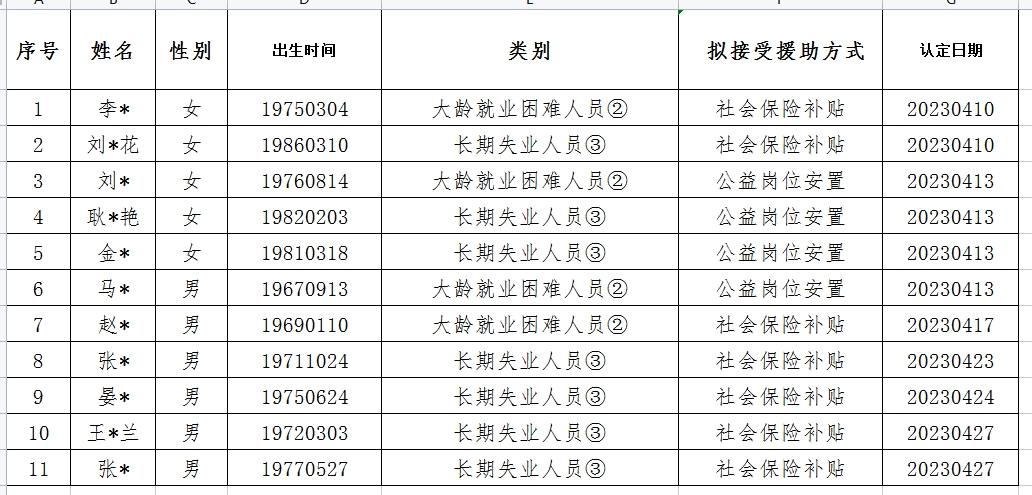 | 序号 | 姓名 | 性别 | 出生时间 | 类别 | 拟接受援助方式 | 认定日期 |
|---|---|---|---|---|---|---|
| 1 | 李* | 女 | 19750304 | 大龄就业困难人员② | 社会保险补贴 | 20230410 |
| 2 | 刘*花 | 女 | 19860310 | 长期失业人员③ | 社会保险补贴 | 20230410 |
| 3 | 刘* | 女 | 19760814 | 大龄就业困难人员② | 公益岗位安置 | 20230413 |
| 4 | 耿*艳 | 女 | 19820203 | 长期失业人员③ | 公益岗位安置 | 20230413 |
| 5 | 金* | 女 | 19810318 | 长期失业人员③ | 公益岗位安置 | 20230413 |
| 6 | 马* | 男 | 19670913 | 大龄就业困难人员② | 公益岗位安置 | 20230413 |
| 7 | 赵* | 男 | 19690110 | 大龄就业困难人员② | 社会保险补贴 | 20230417 |
| 8 | 张* | 男 | 19711024 | 长期失业人员③ | 社会保险补贴 | 20230423 |
| 9 | 晏* | 男 | 19750624 | 长期失业人员③ | 社会保险补贴 | 20230424 |
| 10 | 王*兰 | 男 | 19720303 | 长期失业人员③ | 社会保险补贴 | 20230427 |
| 11 | 张* | 男 | 19770527 | 长期失业人员③ | 社会保险补贴 | 20230427 |